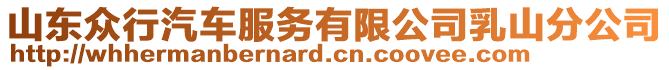 山东众行汽车服务有限公司乳山分公司
http://whhermanbernard.cn.coovee.com